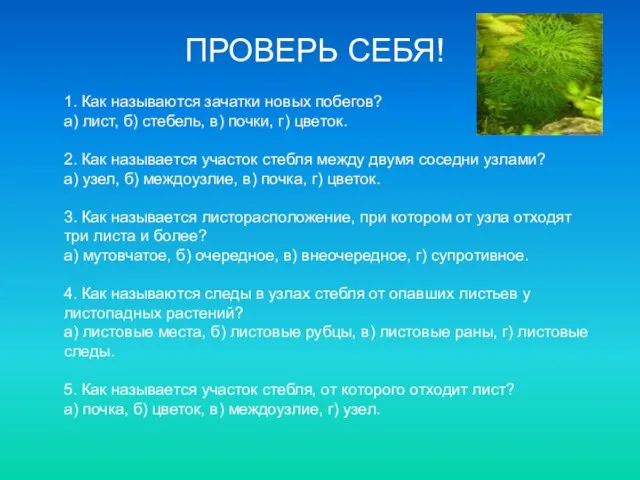 ПРОВЕРЬ СЕБЯ!

1. Как называются зачатки новых побегов?
а) лист, б) стебель, в) почки, г) цветок.

2. Как называется участок стебля между двумя соседни узлами?
а) узел, б) междоузлие, в) почка, г) цветок.

3. Как называется листорасположение, при котором от узла отходят три листа и более?
а) мутовчатое, б) очередное, в) внеочередное, г) супротивное.

4. Как называются следы в узлах стебля от опавших листьев у листопадных растений?
а) листовые места, б) листовые рубцы, в) листовые раны, г) листовые следы.

5. Как называется участок стебля, от которого отходит лист?
а) почка, б) цветок, в) междоузлие, г) узел.